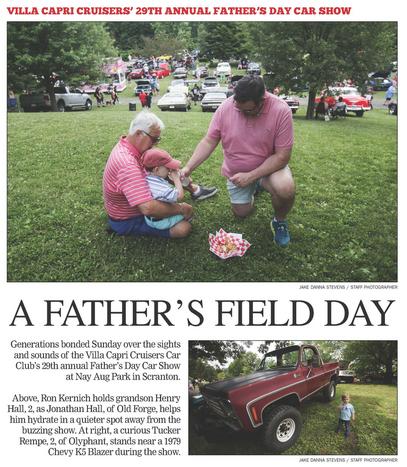 VILLA CAPRI CRUISERS' 29TH ANNUAL FATHER'S DAY CAR SHOW

JAKE DANNA STEVENS / STAFF PHOTOGRAPHER

A FATHER'S FIELD DAY

Generations bonded Sunday over the sights and sounds of the Villa Capri Cruisers Car Club's 29th annual Father's Day Car Show at Nay Aug Park in Scranton.

Above, Ron Kernich holds grandson Henry Hall, 2, as Jonathan Hall, of Old Forge, helps him hydrate in a quieter spot away from the buzzing show. At right, a curious Tucker Rempe, 2, of Olyphant, stands near a 1979 Chevy K5 Blazer during the show.

JAKE DANNA STEVENS / STAFF PHOTOGRAPHER